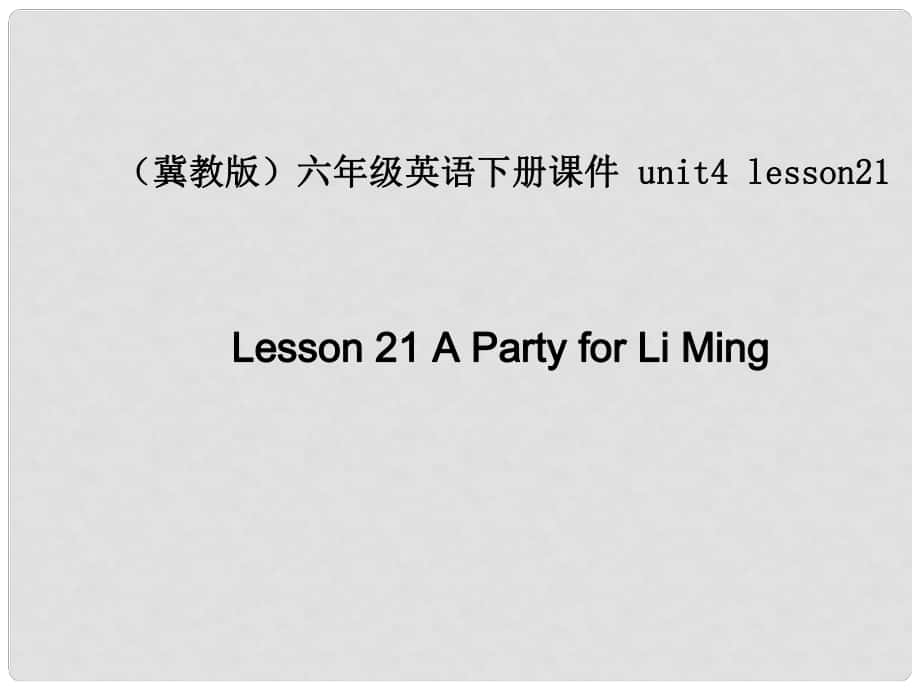 （冀教版）六年级英语下册课件 unit4 lesson21

Lesson 21 A Party for Li Ming